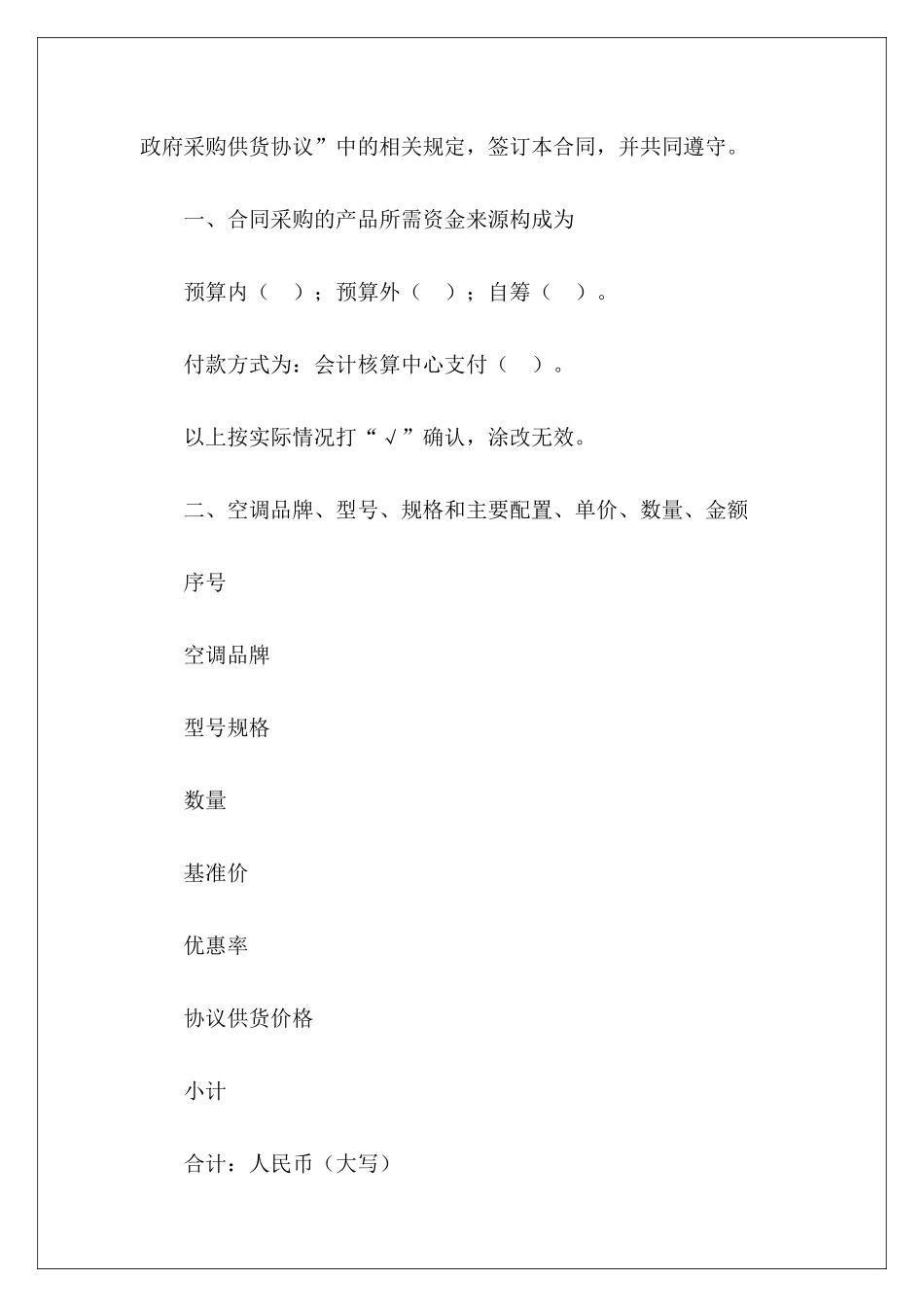 政府采购供货协议”中的相关规定，签订本合同，并共同遵守。

一、合同采购的产品所需资金来源构成为

预算内（ ）；预算外（ ）；自筹（ ）。

付款方式为：会计核算中心支付（ ）。

以上按实际情况打“√”确认，涂改无效。

二、空调品牌、型号、规格和主要配置、单价、数量、金额

序号

空调品牌

型号规格

数量

基准价

优惠率

协议供货价格

小计

合计：人民币（大写）